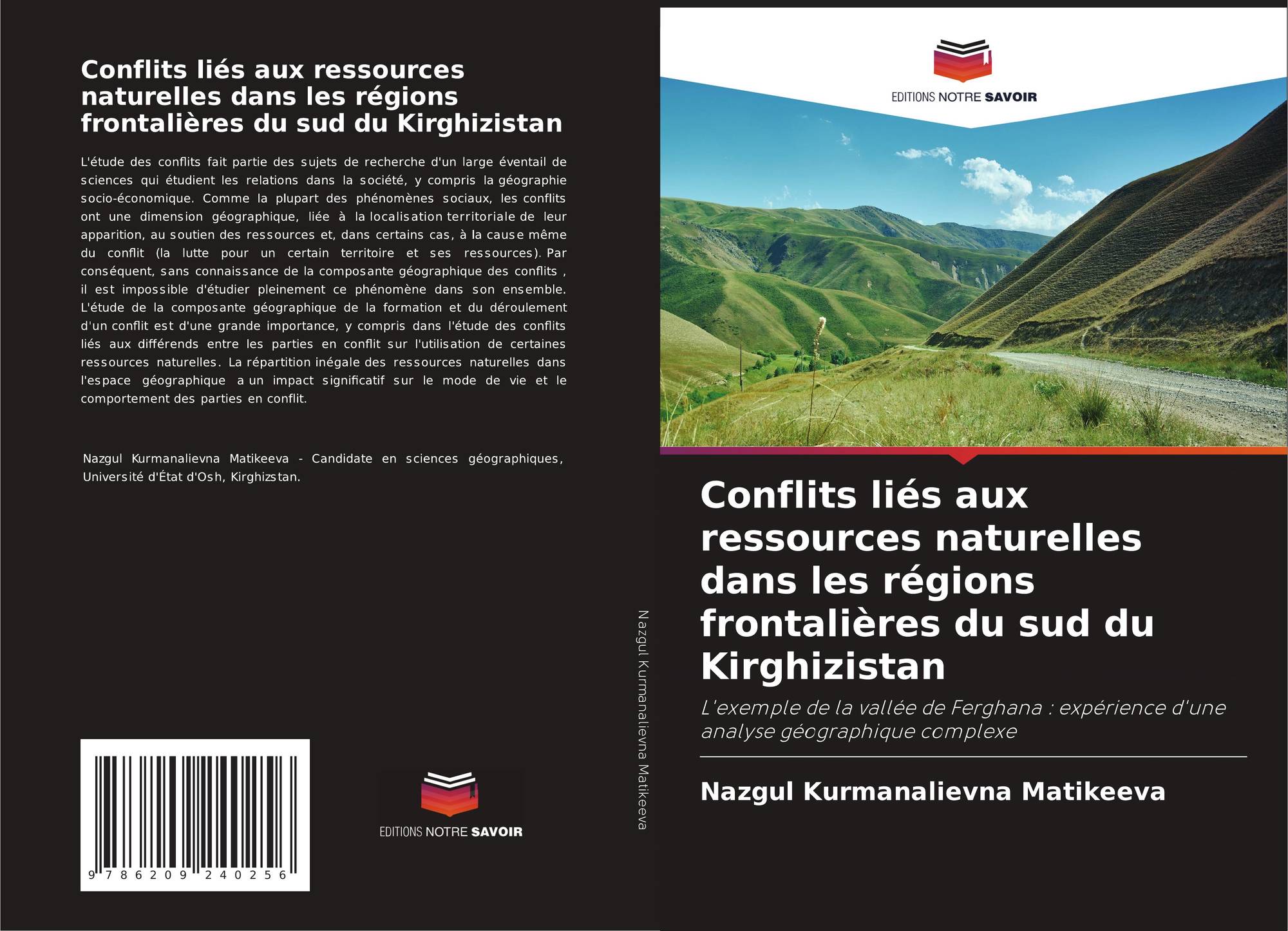 Conflits liés aux ressources naturelles dans les régions frontalières du sud du Kirghizistan

L'étude des conflits fait partie des sujets de recherche d'un large éventail de sciences qui étudient les relations dans la société, y compris la géographie socio-économique. Comme la plupart des phénomènes sociaux, les conflits ont une dimension géographique, liée à la localisation territoriale de leur apparition, au soutien des ressources et, dans certains cas, à la cause même du conflit (la lutte pour un certain territoire et ses ressources). Par conséquent, sans connaissance de la composante géographique des conflits , il est impossible d'étudier pleinement ce phénomène dans son ensemble. L'étude de la composante géographique de la formation et du déroulement d'un conflit est d'une grande importance, y compris dans l'étude des conflits liés aux différends entre les parties en conflit sur l'utilisation de certaines ressources naturelles. La répartition inégale des ressources naturelles dans l'espace géographique a un impact significatif sur le mode de vie et le comportement des parties en conflit.

Nazgul Kurmanalievna Matikeeva - Candidate en sciences géographiques, Université d'État d'Osh, Kirghizstan.

9 786209 240256

EDITIONS NOTRE SAVOIR

Nazgul Kurmanalievna Matikeeva

EDITIONS NOTRE SAVOIR

Conflits liés aux ressources naturelles dans les régions frontalières du sud du Kirghizistan

L'exemple de la vallée de Ferghana : expérience d'une analyse géographique complexe

Nazgul Kurmanalievna Matikeeva